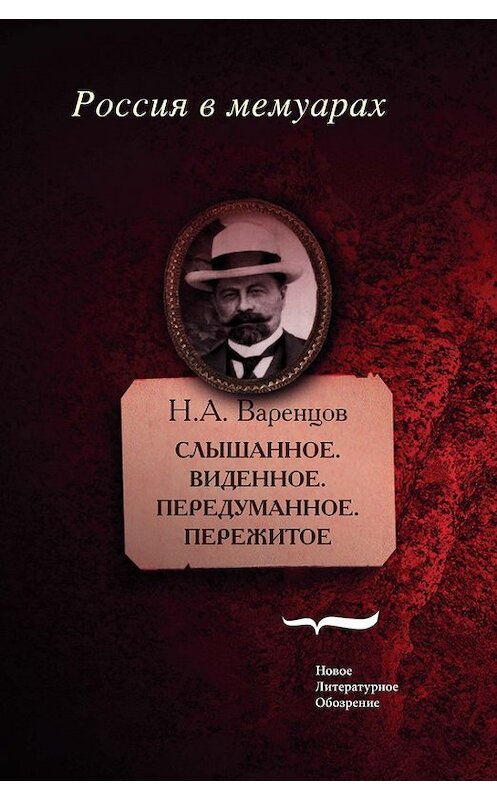 Россия в мемуарах

Н.А. Варенцов

СЛЫШАННОЕ. ВИДЕННОЕ. ПЕРЕДУМАННОЕ. ПЕРЕЖИТОЕ

Новое Литературное Обозрение